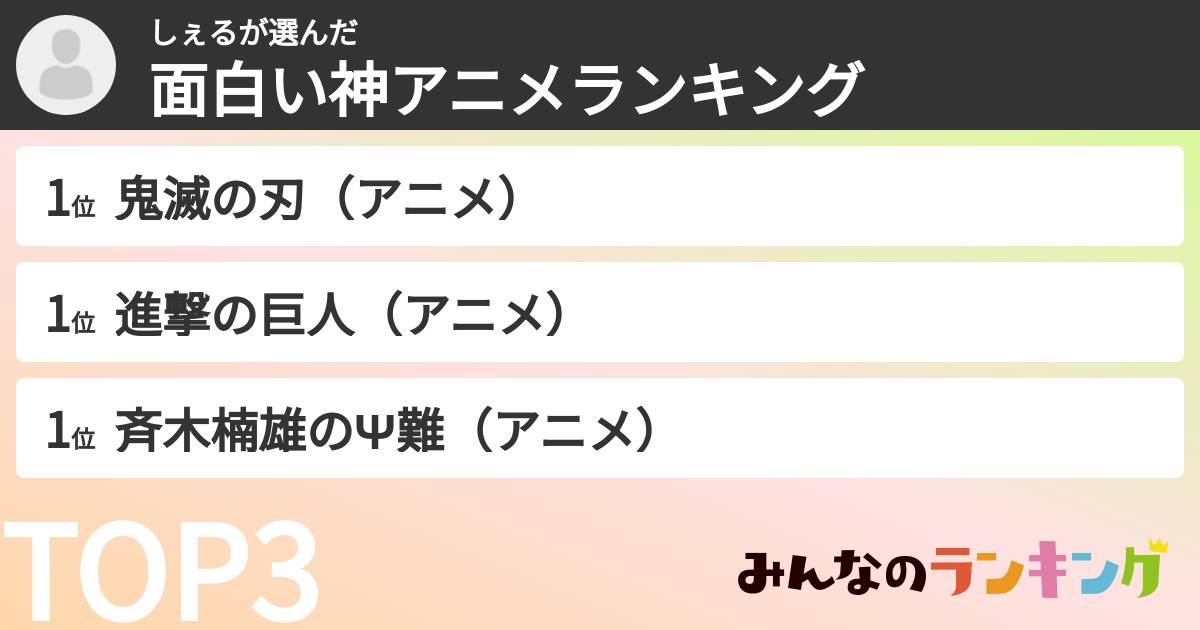 しぇるが選んだ
面白い神アニメランキング

1位 鬼滅の刃（アニメ）

1位 進撃の巨人（アニメ）

1位 斉木楠雄のΨ難（アニメ）

TOP3

みんなのランキング